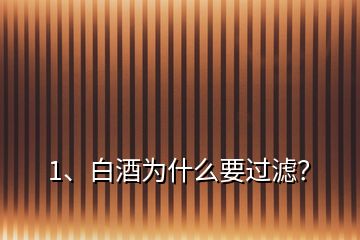 1、白酒为什么要过滤?